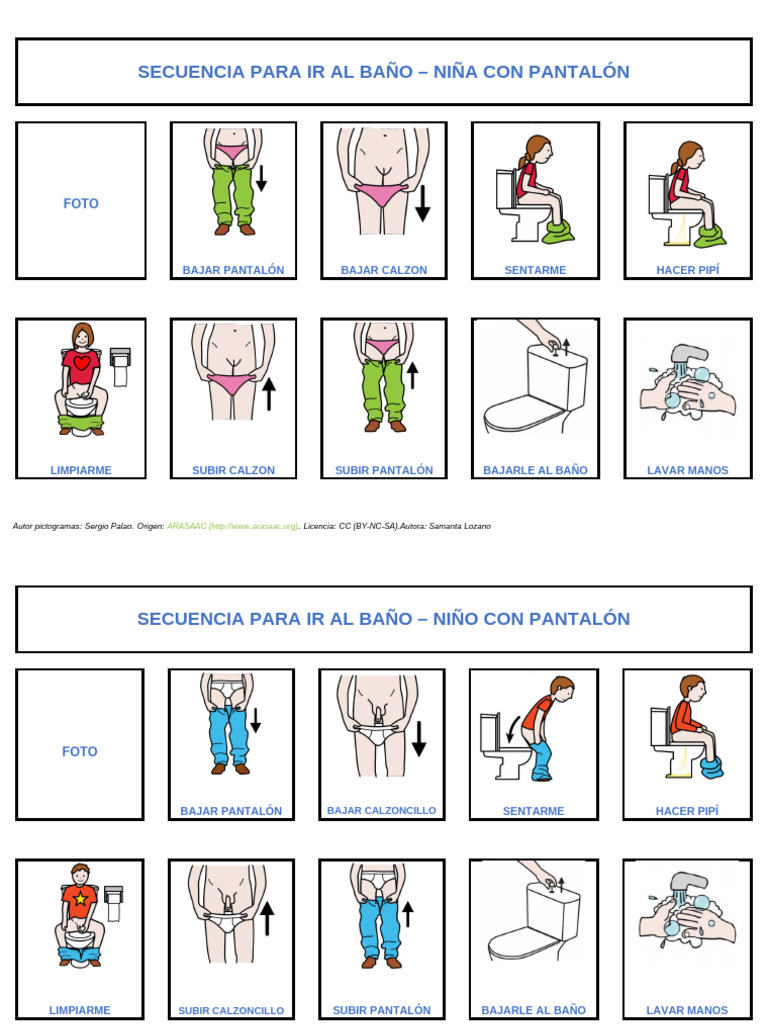 SECUENCIA PARA IR AL BAÑO – NIÑA CON PANTALÓN

FOTO

BAJAR PANTALÓN

BAJAR CALZON

SENTARME

HACER PIPÍ

LIMPIARME

SUBIR CALZON

SUBIR PANTALÓN

BAJARLE AL BAÑO

LAVAR MANOS

Autor pictogramas: Sergio Palao. Origen: ARASAAC (http://www.arasaac.org). Licencia: CC (BY-NC-SA).Autora: Samanta Lozano

SECUENCIA PARA IR AL BAÑO – NIÑO CON PANTALÓN

FOTO

BAJAR PANTALÓN

BAJAR CALZONCILLO

SENTARME

HACER PIPÍ

LIMPIARME

SUBIR CALZONCILLO

SUBIR PANTALÓN

BAJARLE AL BAÑO

LAVAR MANOS